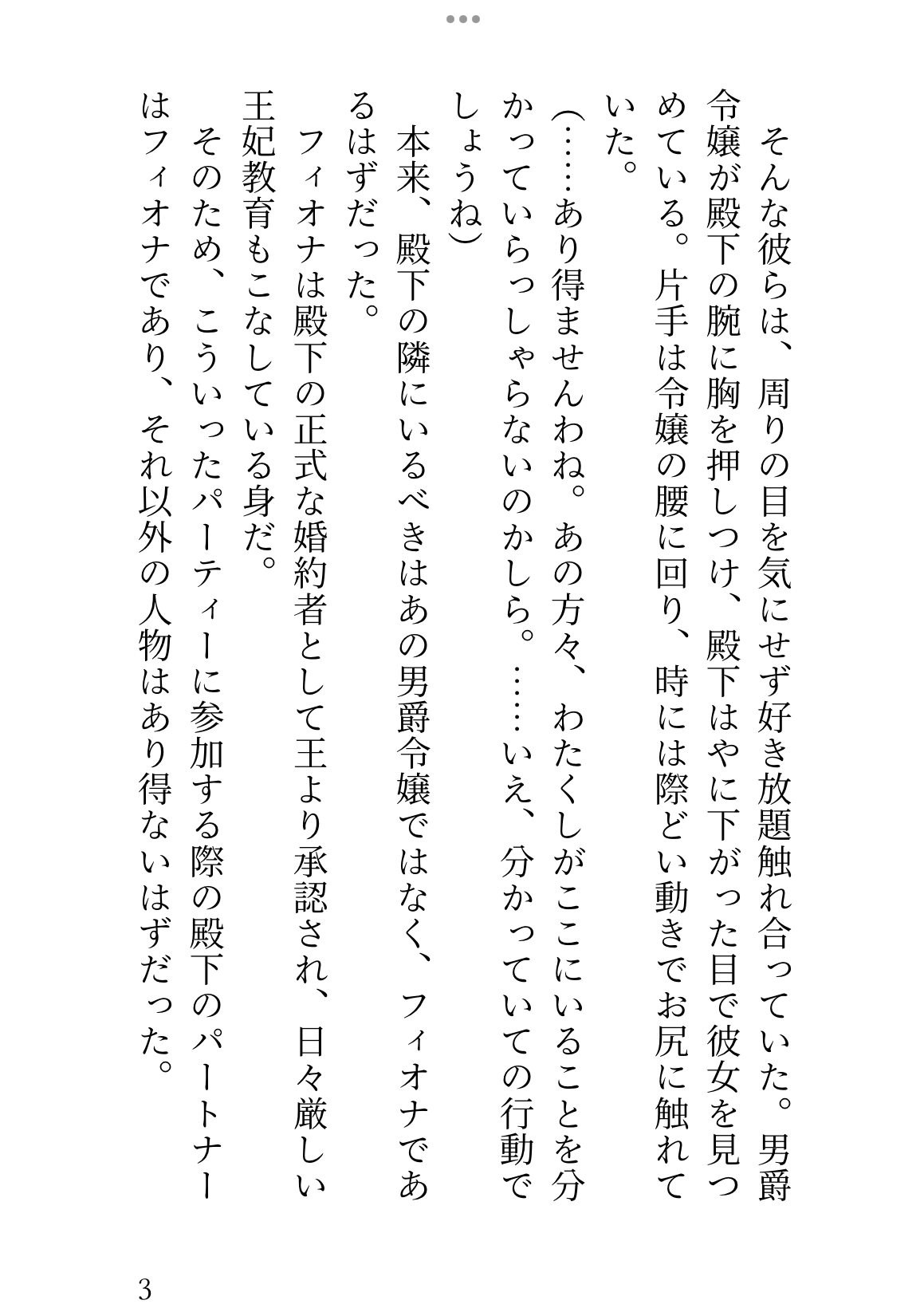 そんな彼らは、周りの目を気にせず好き放題触れ合っていた。男爵令嬢が殿下の腕に胸を押しつけ、殿下はやに下がった目で彼女を見つめている。片手は令嬢の腰に回り、時には際どい動きでお尻に触れていた。

（……あり得ませんわね。あの方々、わたくしがここにいることを分かっていらっしゃらないのかしら。……いえ、分かっていての行動でしょうね）

本来、殿下の隣にいるべきはあの男爵令嬢ではなく、フィオナであるはずだった。

フィオナは殿下の正式な婚約者として王より承認され、日々厳しい王妃教育もこなしている身だ。

そのため、こういったパーティーに参加する際の殿下のパートナーはフィオナであり、それ以外の人物はあり得ないはずだった。

3